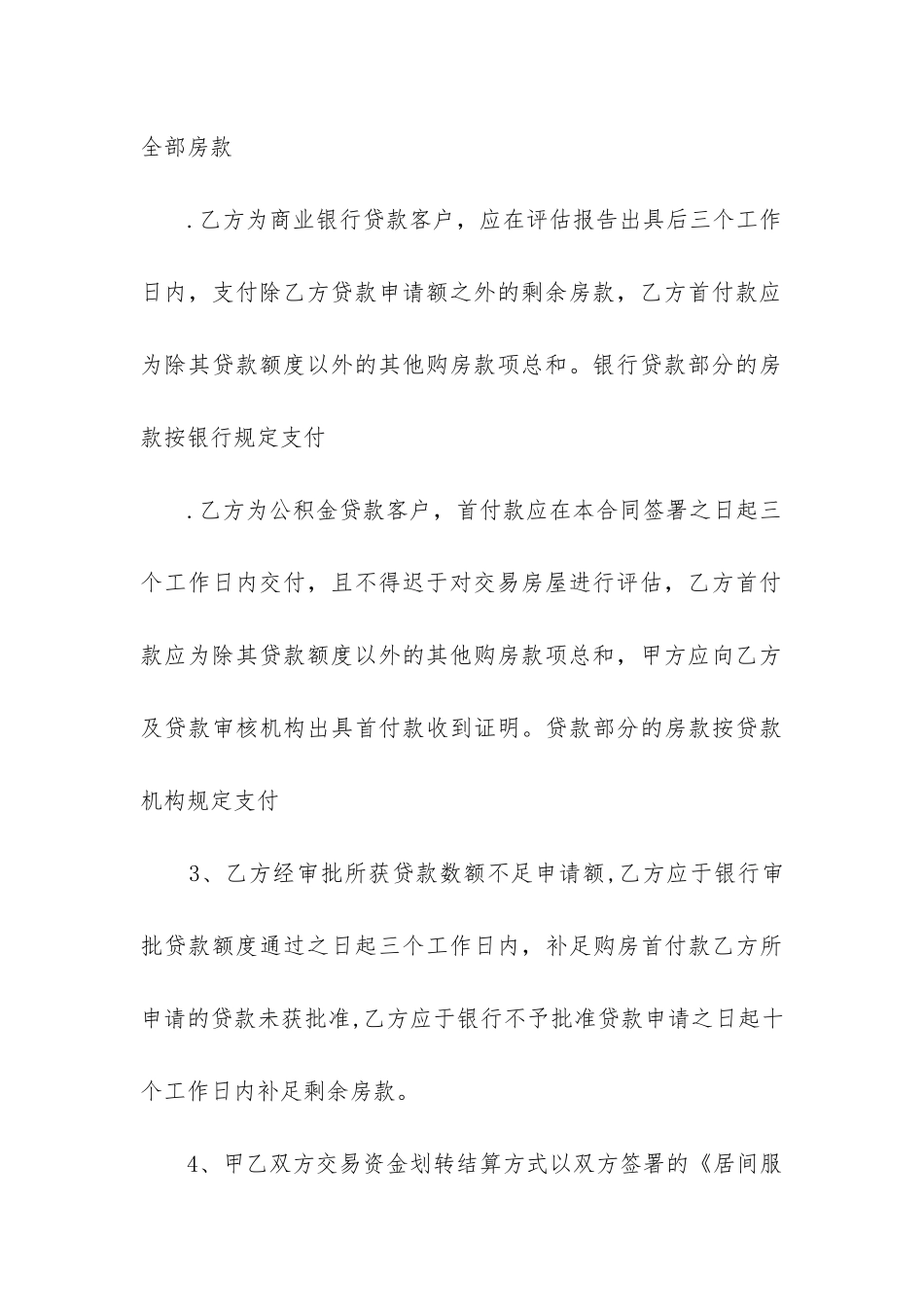 全部房款

.乙方为商业银行贷款客户，应在评估报告出具后三个工作日内，支付除乙方贷款申请额之外的剩余房款，乙方首付款应为除其贷款额度以外的其他购房款项总和。银行贷款部分的房款按银行规定支付

.乙方为公积金贷款客户，首付款应在本合同签署之日起三个工作日内交付，且不得迟于对交易房屋进行评估，乙方首付款应为除其贷款额度以外的其他购房款项总和，甲方应向乙方及贷款审核机构出具首付款收到证明。贷款部分的房款按贷款机构规定支付

3、乙方经审批所获贷款数额不足申请额,乙方应于银行审批贷款额度通过之日起三个工作日内，补足购房首付款乙方所申请的贷款未获批准,乙方应于银行不予批准贷款申请之日起十个工作日内补足剩余房款。

4、甲乙双方交易资金划转结算方式以双方签署的《居间服